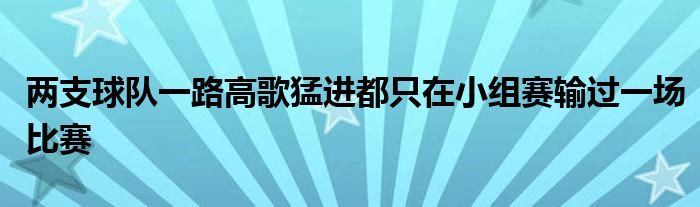 两支球队一路高歌猛进都只在小组赛输过一场比赛